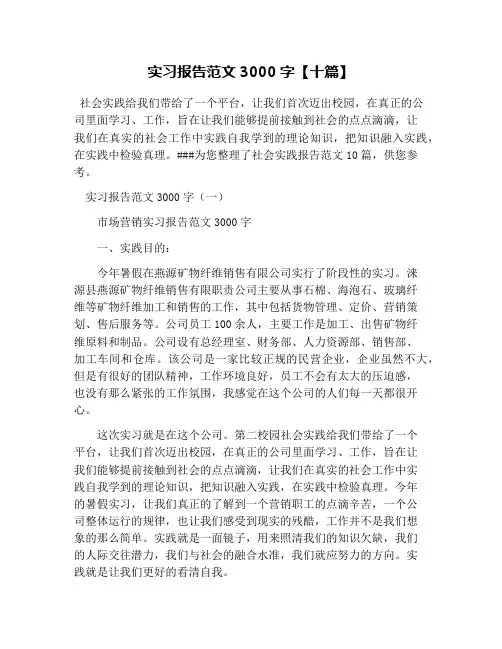 实习报告范文 3000 字【十篇】

社会实践给我们带给了一个平台，让我们首次迈出校园，在真正的公司里面学习、工作，旨在让我们能够提前接触到社会的点点滴滴，让我们在真实的社会工作中实践自我学到的理论知识，把知识融入实践，在实践中检验真理。###为您整理了社会实践报告范文 10 篇，供您参考。

实习报告范文 3000 字（一）

市场营销实习报告范文 3000 字

一、实践目的：

今年暑假在燕源矿物纤维销售有限公司实行了阶段性的实习。涞源县燕源矿物纤维销售有限职责公司主要从事石棉、海泡石、玻璃纤维等矿物纤维加工和销售的工作，其中包括货物管理、定价、营销策划、售后服务等。公司员工 100 余人，主要工作是加工、出售矿物纤维原料和制品。公司设有总经理室、财务部、人力资源部、销售部、加工车间和仓库。该公司是一家比较正规的民营企业，企业虽然不大，但是有很好的团队精神，工作环境良好，员工不会有太大的压迫感，也没有那么紧张的工作氛围，我感觉在这个公司的人们每一天都很开心。

这次实习就是在这个公司。第二校园社会实践给我们带给了一个平台，让我们首次迈出校园，在真正的公司里面学习、工作，旨在让我们能够提前接触到社会的点点滴滴，让我们在真实的社会工作中实践自我学到的理论知识，把知识融入实践，在实践中检验真理。今年的暑假实习，让我们真正的了解到一个营销职工的点滴辛苦，一个公司整体运行的规律，也让我们感受到现实的残酷，工作并不是我们想象的那么简单。实践就是一面镜子，用来照清我们的知识欠缺，我们的人际交往潜力，我们与社会的融合水准，我们就应努力的方向。实践就是让我们更好的看清自我。